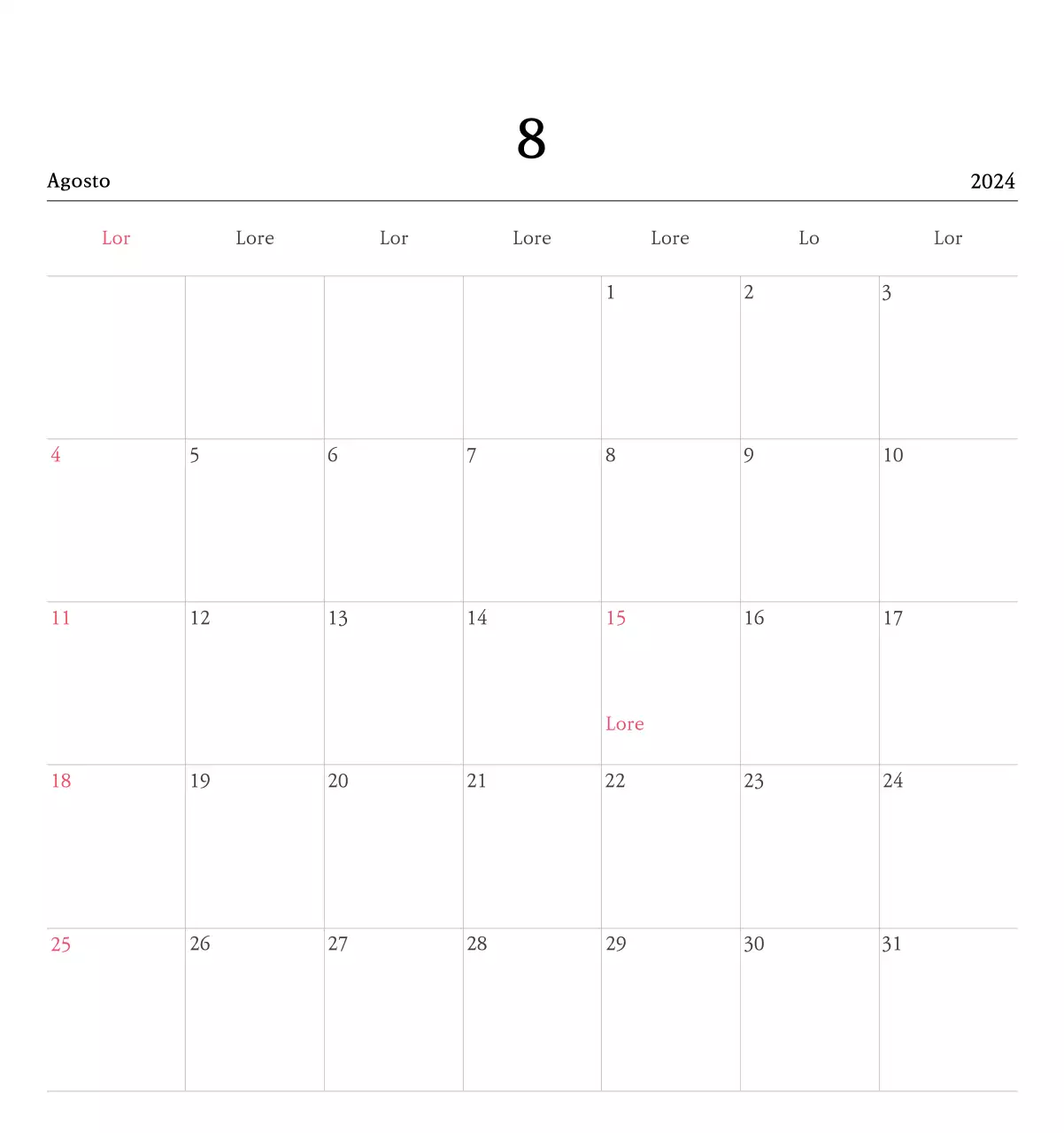 8

Agosto

2024

| Lor | Lore | Lor | Lore | Lore | Lo | Lor |
|---|---|---|---|---|---|---|
| | | | | 1 | 2 | 3 |
| 4 | 5 | 6 | 7 | 8 | 9 | 10 |
| 11 | 12 | 13 | 14 | 15 Lore | 16 | 17 |
| 18 | 19 | 20 | 21 | 22 | 23 | 24 |
| 25 | 26 | 27 | 28 | 29 | 30 | 31 |